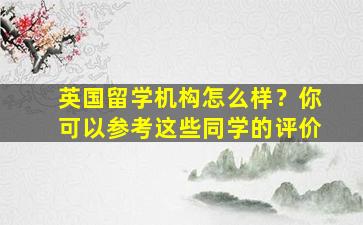 英国留学机构怎么样？你可以参考这些同学的评价